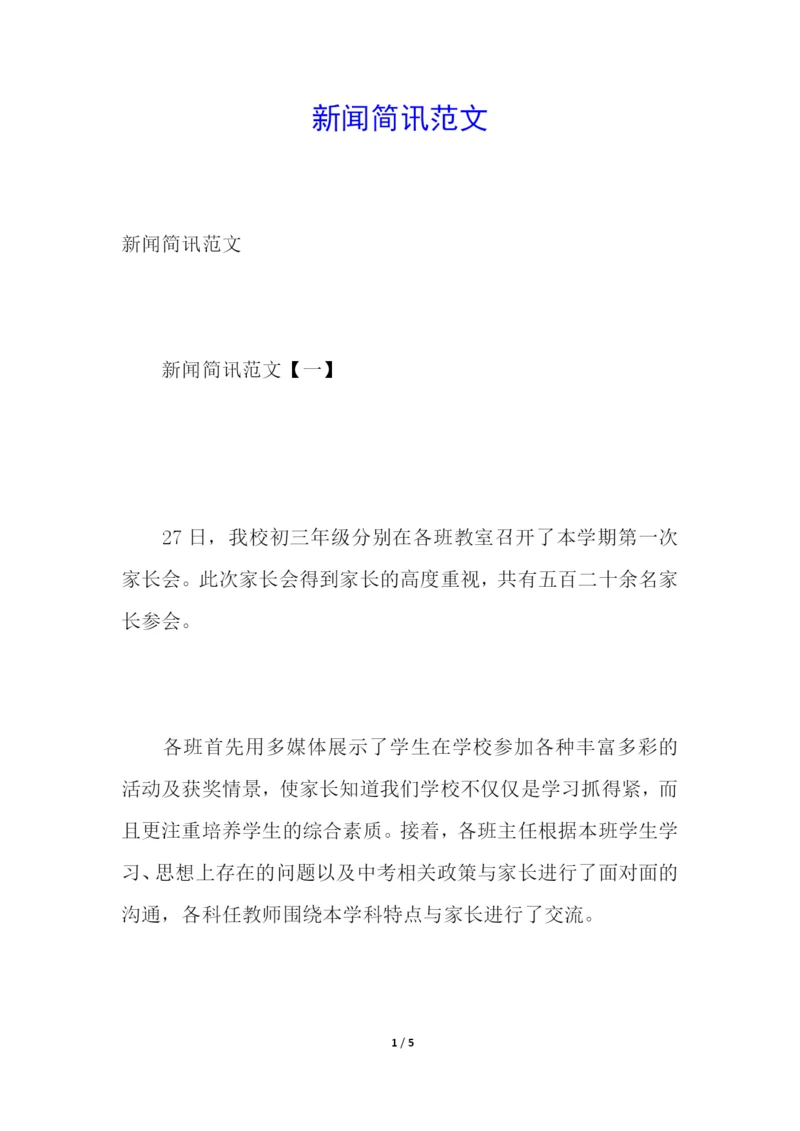 新闻简讯范文

新闻简讯范文

新闻简讯范文【一】

27日，我校初三年级分别在各班教室召开了本学期第一次家长会。此次家长会得到家长的高度重视，共有五百二十余名家长参会。

各班首先用多媒体展示了学生在学校参加各种丰富多彩的活动及获奖情景，使家长知道我们学校不仅仅是学习抓得紧，而且更注重培养学生的综合素质。接着，各班主任根据本班学生学习、思想上存在的问题以及中考相关政策与家长进行了面对面的沟通，各科任教师围绕本学科特点与家长进行了交流。

1 / 5